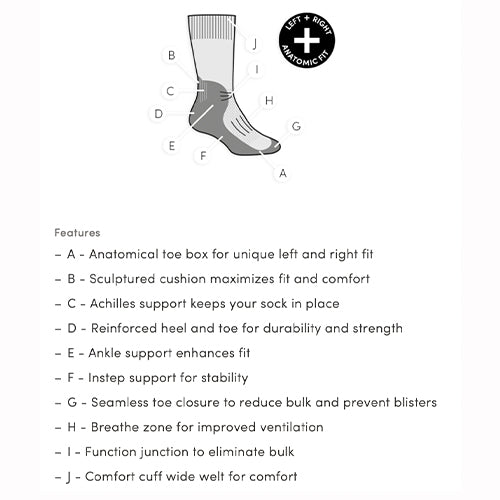 LEFT + RIGHT
ANATOMIC FIT

J
B
I
C
H
D
G
E
F
A

Features

– A - Anatomical toe box for unique left and right fit

– B - Sculptured cushion maximizes fit and comfort

– C - Achilles support keeps your sock in place

– D - Reinforced heel and toe for durability and strength

– E - Ankle support enhances fit

– F - Instep support for stability

– G - Seamless toe closure to reduce bulk and prevent blisters

– H - Breathe zone for improved ventilation

– I - Function junction to eliminate bulk

– J - Comfort cuff wide welt for comfort